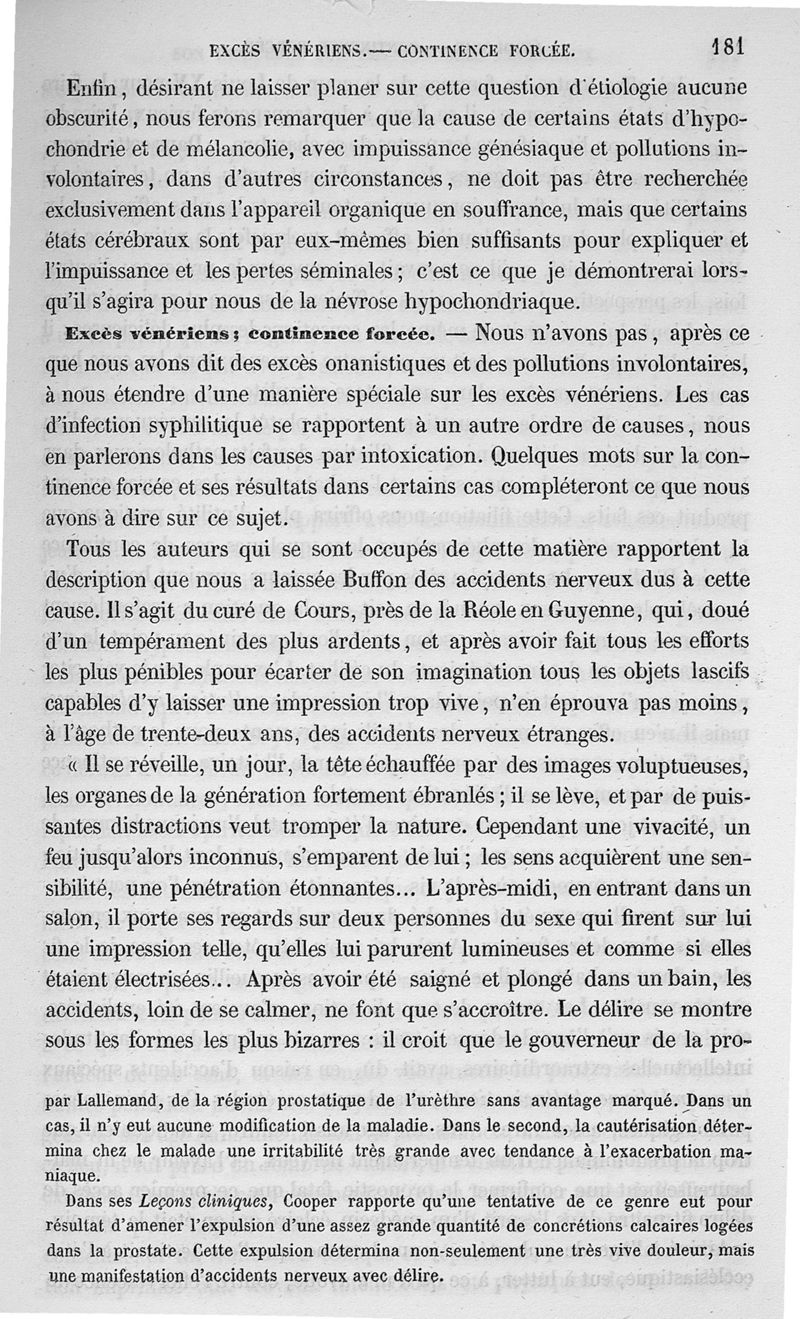 EXCÈS VÉNÉRIENS.— CONTINENCE FORCÉE. 181

Enfin, désirant ne laisser planer sur cette question d'étiologie aucune obscurité, nous ferons remarquer que la cause de certains états d'hypochondrie et de mélancolie, avec impuissance génésiaque et pollutions involontaires, dans d'autres circonstances, ne doit pas être recherchée exclusivement dans l'appareil organique en souffrance, mais que certains états cérébraux sont par eux-mêmes bien suffisants pour expliquer et l'impuissance et les pertes séminales; c'est ce que je démontrerai lorsqu'il s'agira pour nous de la névrose hypochondriaque.

Excès vénériens; continence forcée. — Nous n'avons pas, après ce que nous avons dit des excès onanistiques et des pollutions involontaires, à nous étendre d'une manière spéciale sur les excès vénériens. Les cas d'infection syphilitique se rapportent à un autre ordre de causes, nous en parlerons dans les causes par intoxication. Quelques mots sur la continence forcée et ses résultats dans certains cas compléteront ce que nous avons à dire sur ce sujet.

Tous les auteurs qui se sont occupés de cette matière rapportent la description que nous a laissée Buffon des accidents nerveux dus à cette cause. Il s'agit du curé de Cours, près de la Réole en Guyenne, qui, doué d'un tempérament des plus ardents, et après avoir fait tous les efforts les plus pénibles pour écarter de son imagination tous les objets lascifs capables d'y laisser une impression trop vive, n'en éprouva pas moins, à l'âge de trente-deux ans, des accidents nerveux étranges.

« Il se réveille, un jour, la tête échauffée par des images voluptueuses, les organes de la génération fortement ébranlés; il se lève, et par de puissantes distractions veut tromper la nature. Cependant une vivacité, un feu jusqu'alors inconnus, s'emparent de lui; les sens acquièrent une sensibilité, une pénétration étonnantes... L'après-midi, en entrant dans un salon, il porte ses regards sur deux personnes du sexe qui firent sur lui une impression telle, qu'elles lui parurent lumineuses et comme si elles étaient électrisées.. Après avoir été saigné et plongé dans un bain, les accidents, loin de se calmer, ne font que s'accroître. Le délire se montre sous les formes les plus bizarres : il croit que le gouverneur de la pro-

par Lallemand, de la région prostatique de l'urèthre sans avantage marqué. Dans un cas, il n'y eut aucune modification de la maladie. Dans le second, la cautérisation détermina chez le malade une irritabilité très grande avec tendance à l'exacerbation maniaque.

Dans ses Leçons cliniques, Cooper rapporte qu'une tentative de ce genre eut pour résultat d'amener l'expulsion d'une assez grande quantité de concrétions calcaires logées dans la prostate. Cette expulsion détermina non-seulement une très vive douleur, mais une manifestation d'accidents nerveux avec délire.